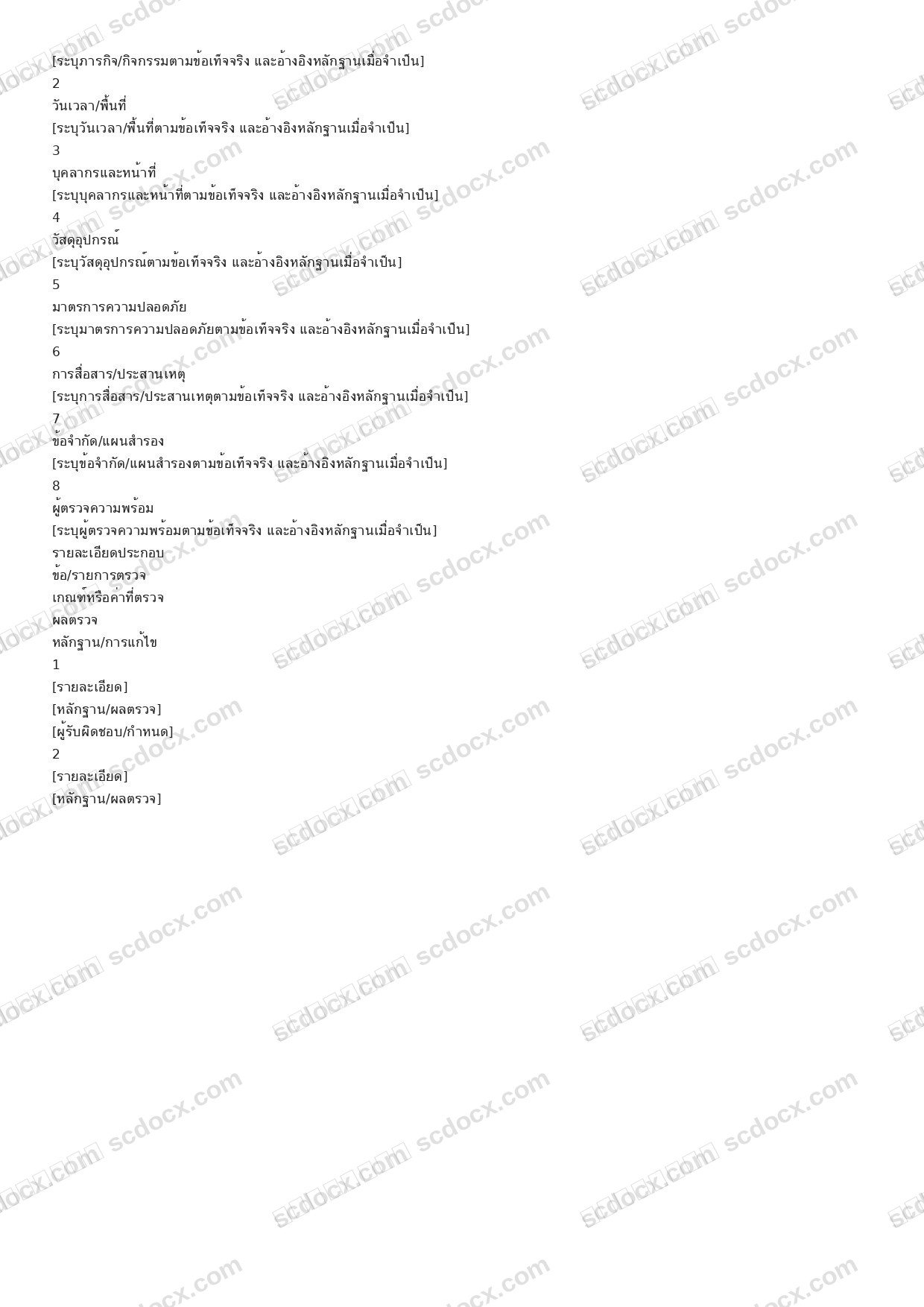 [ระบุภารกิจ/กิจกรรมตามข้อเท็จจริง และอ้างอิงหลักฐานเมื่อจำเป็น]
2
วันเวลา/พื้นที่
[ระบุวันเวลา/พื้นที่ตามข้อเท็จจริง และอ้างอิงหลักฐานเมื่อจำเป็น]
3
บุคลากรและหน้าที่
[ระบุบุคลากรและหน้าที่ตามข้อเท็จจริง และอ้างอิงหลักฐานเมื่อจำเป็น]
4
วัสดุอุปกรณ์
[ระบุวัสดุอุปกรณ์ตามข้อเท็จจริง และอ้างอิงหลักฐานเมื่อจำเป็น]
5
มาตรการความปลอดภัย
[ระบุมาตรการความปลอดภัยตามข้อเท็จจริง และอ้างอิงหลักฐานเมื่อจำเป็น]
6
การสื่อสาร/ประสานเหตุ
[ระบุการสื่อสาร/ประสานเหตุตามข้อเท็จจริง และอ้างอิงหลักฐานเมื่อจำเป็น]
7
ข้อจำกัด/แผนสำรอง
[ระบุข้อจำกัด/แผนสำรองตามข้อเท็จจริง และอ้างอิงหลักฐานเมื่อจำเป็น]
8
ผู้ตรวจความพร้อม
[ระบุผู้ตรวจความพร้อมตามข้อเท็จจริง และอ้างอิงหลักฐานเมื่อจำเป็น]
รายละเอียดประกอบ
ข้อ/รายการตรวจ
เกณฑ์หรือค่าที่ตรวจ
ผลตรวจ
หลักฐาน/การแก้ไข
1
[รายละเอียด]
[หลักฐาน/ผลตรวจ]
[ผู้รับผิดชอบ/กำหนด]
2
[รายละเอียด]
[หลักฐาน/ผลตรวจ]

scdocx.com